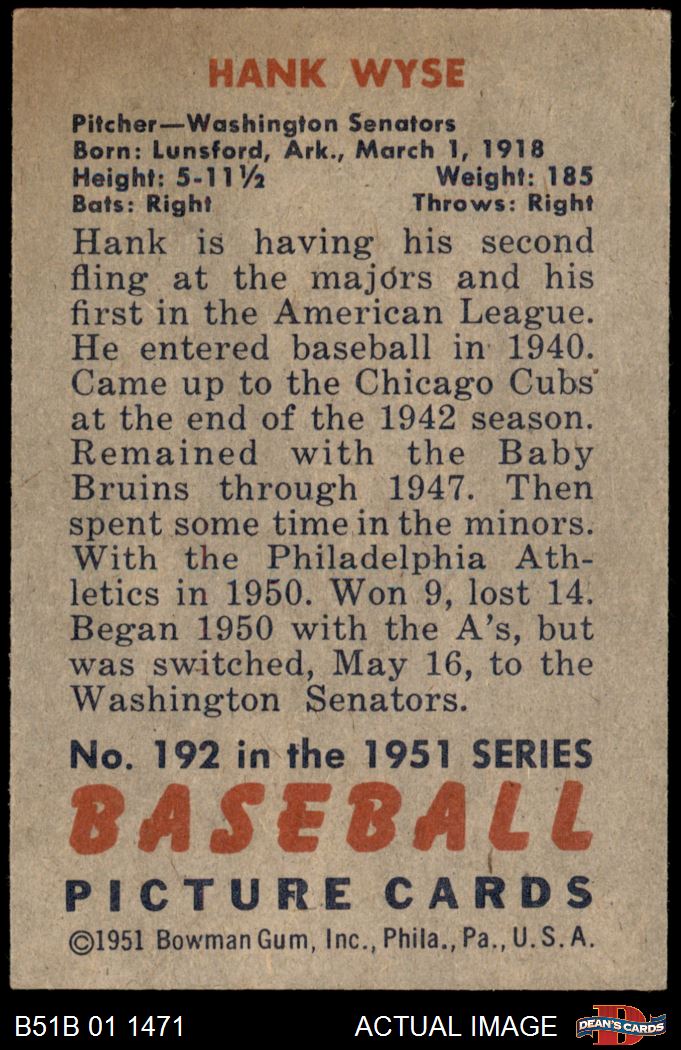 HANK WYSE

Pitcher—Washington Senators
Born: Lunsford, Ark., March 1, 1918
Height: 5-11½ Weight: 185
Bats: Right Throws: Right

Hank is having his second fling at the majors and his first in the American League. He entered baseball in 1940. Came up to the Chicago Cubs at the end of the 1942 season. Remained with the Baby Bruins through 1947. Then spent some time in the minors. With the Philadelphia Athletics in 1950. Won 9, lost 14. Began 1950 with the A's, but was switched, May 16, to the Washington Senators.

No. 192 in the 1951 SERIES
BASEBALL
PICTURE CARDS
©1951 Bowman Gum, Inc., Phila., Pa., U.S.A.

B51B 01 1471 ACTUAL IMAGE DEAN'S CARDS